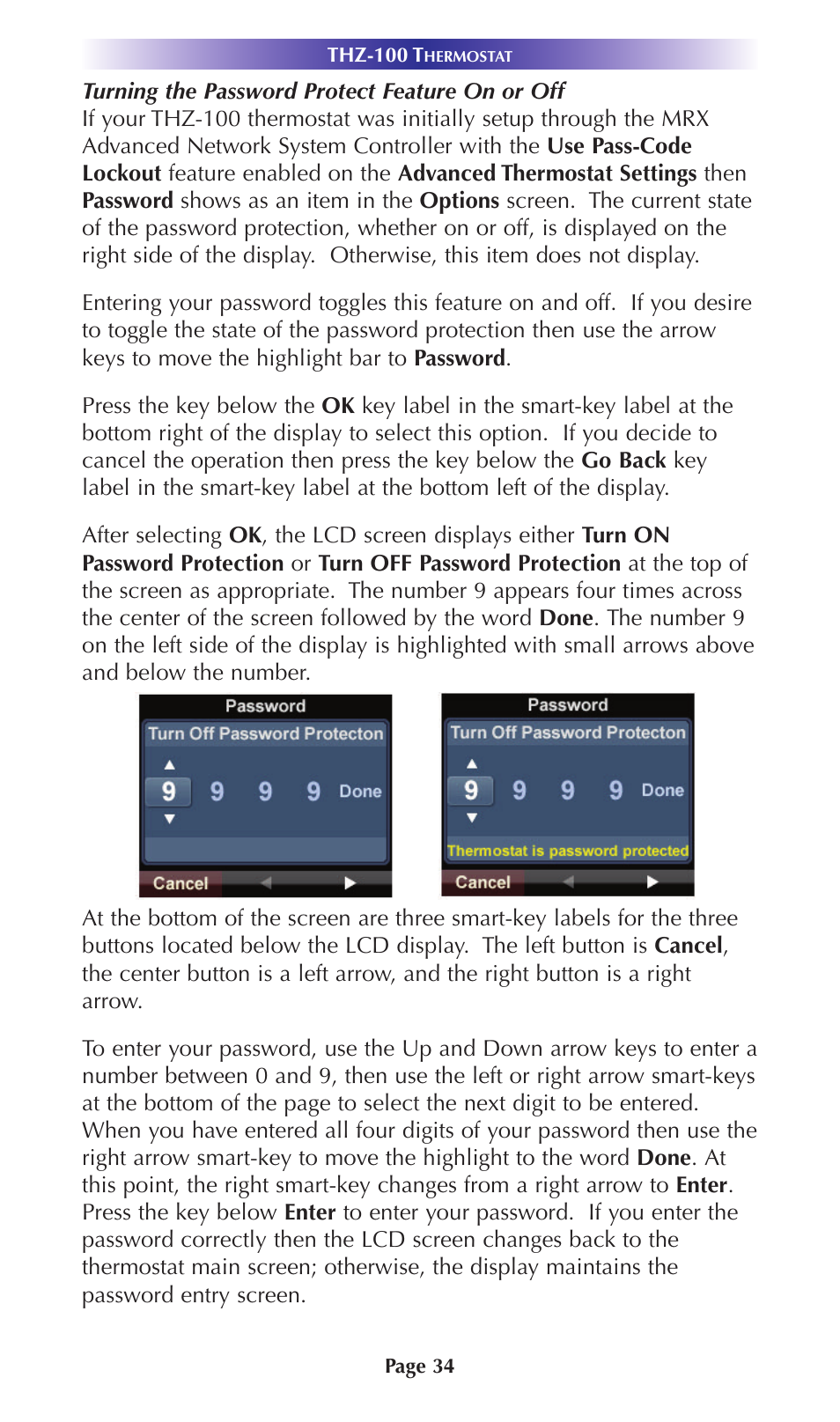 THZ-100 THERMOSTAT

Turning the Password Protect Feature On or Off

If your THZ-100 thermostat was initially setup through the MRX Advanced Network System Controller with the Use Pass-Code Lockout feature enabled on the Advanced Thermostat Settings then Password shows as an item in the Options screen. The current state of the password protection, whether on or off, is displayed on the right side of the display. Otherwise, this item does not display.

Entering your password toggles this feature on and off. If you desire to toggle the state of the password protection then use the arrow keys to move the highlight bar to Password.

Press the key below the OK key label in the smart-key label at the bottom right of the display to select this option. If you decide to cancel the operation then press the key below the Go Back key label in the smart-key label at the bottom left of the display.

After selecting OK, the LCD screen displays either Turn ON Password Protection or Turn OFF Password Protection at the top of the screen as appropriate. The number 9 appears four times across the center of the screen followed by the word Done. The number 9 on the left side of the display is highlighted with small arrows above and below the number.

Password
Turn Off Password Protecton
9 9 9 9 Done
Cancel

Password
Turn Off Password Protecton
9 9 9 9 Done
Thermostat is password protected
Cancel

At the bottom of the screen are three smart-key labels for the three buttons located below the LCD display. The left button is Cancel, the center button is a left arrow, and the right button is a right arrow.

To enter your password, use the Up and Down arrow keys to enter a number between 0 and 9, then use the left or right arrow smart-keys at the bottom of the page to select the next digit to be entered. When you have entered all four digits of your password then use the right arrow smart-key to move the highlight to the word Done. At this point, the right smart-key changes from a right arrow to Enter. Press the key below Enter to enter your password. If you enter the password correctly then the LCD screen changes back to the thermostat main screen; otherwise, the display maintains the password entry screen.

Page 34